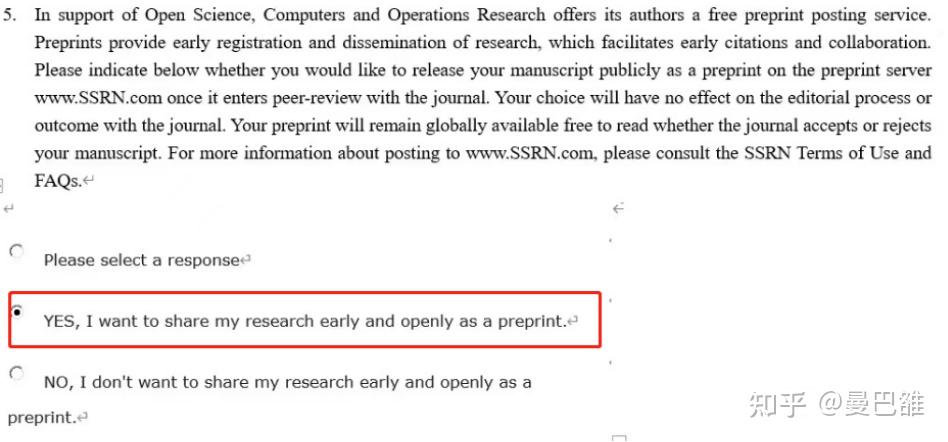 5. In support of Open Science, Computers and Operations Research offers its authors a free preprint posting service. Preprints provide early registration and dissemination of research, which facilitates early citations and collaboration. Please indicate below whether you would like to release your manuscript publicly as a preprint on the preprint server www.SSRN.com once it enters peer-review with the journal. Your choice will have no effect on the editorial process or outcome with the journal. Your preprint will remain globally available free to read whether the journal accepts or rejects your manuscript. For more information about posting to www.SSRN.com, please consult the SSRN Terms of Use and FAQs.

Please select a response

YES, I want to share my research early and openly as a preprint.

NO, I don't want to share my research early and openly as a preprint.

知乎 @曼巴雒